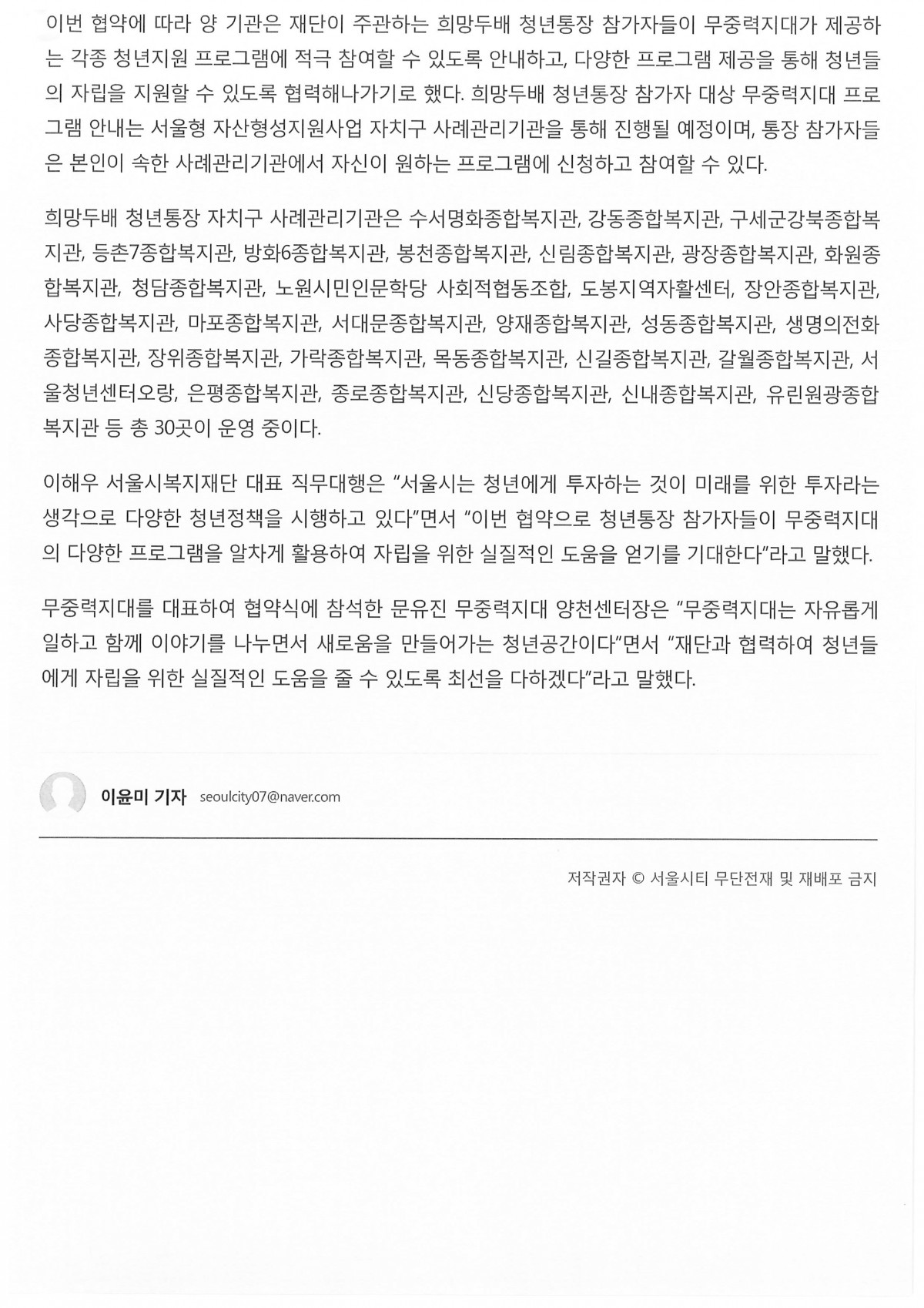 이번 협약에 따라 양 기관은 재단이 주관하는 희망두배 청년통장 참가자들이 무중력지대가 제공하는 각종 청년지원 프로그램에 적극 참여할 수 있도록 안내하고, 다양한 프로그램 제공을 통해 청년들의 자립을 지원할 수 있도록 협력해나가기로 했다. 희망두배 청년통장 참가자 대상 무중력지대 프로그램 안내는 서울형 자산형성지원사업 자치구 사례관리기관을 통해 진행될 예정이며, 통장 참가자들은 본인이 속한 사례관리기관에서 자신이 원하는 프로그램에 신청하고 참여할 수 있다.

희망두배 청년통장 자치구 사례관리기관은 수서명화종합복지관, 강동종합복지관, 구세군강북종합복지관, 등촌7종합복지관, 방화6종합복지관, 봉천종합복지관, 신림종합복지관, 광장종합복지관, 화원종합복지관, 청담종합복지관, 노원시민인문학당 사회적협동조합, 도봉지역자활센터, 장안종합복지관, 사당종합복지관, 마포종합복지관, 서대문종합복지관, 양재종합복지관, 성동종합복지관, 생명의전화종합복지관, 장위종합복지관, 가락종합복지관, 목동종합복지관, 신길종합복지관, 갈월종합복지관, 서울청년센터오랑, 은평종합복지관, 종로종합복지관, 신당종합복지관, 신내종합복지관, 유린원광종합복지관 등 총 30곳이 운영 중이다.

이해우 서울시복지재단 대표 직무대행은 “서울시는 청년에게 투자하는 것이 미래를 위한 투자라는 생각으로 다양한 청년정책을 시행하고 있다”면서 “이번 협약으로 청년통장 참가자들이 무중력지대의 다양한 프로그램을 알차게 활용하여 자립을 위한 실질적인 도움을 얻기를 기대한다”라고 말했다.

무중력지대를 대표하여 협약식에 참석한 문유진 무중력지대 양천센터장은 “무중력지대는 자유롭게 일하고 함께 이야기를 나누면서 새로움을 만들어가는 청년공간이다”면서 “재단과 협력하여 청년들에게 자립을 위한 실질적인 도움을 줄 수 있도록 최선을 다하겠다”라고 말했다.

이윤미 기자 seoulcity07@naver.com

저작권자 © 서울시티 무단전재 및 재배포 금지